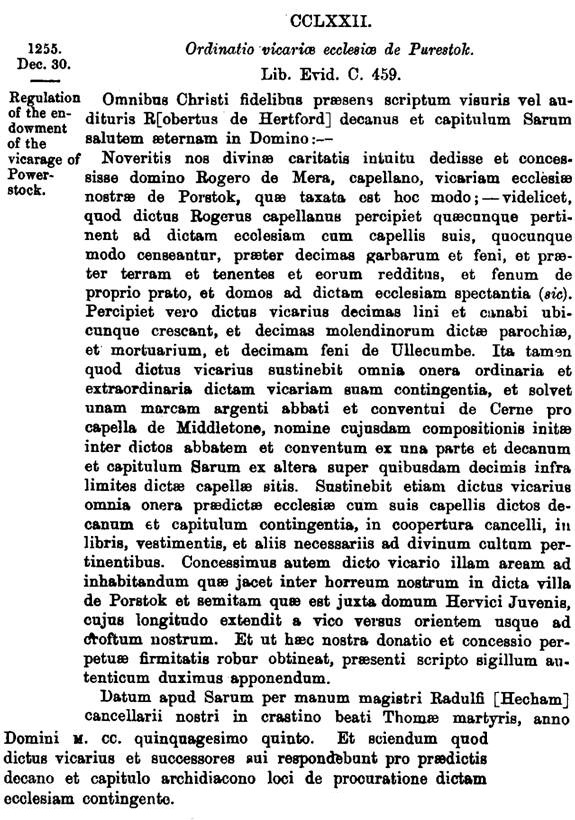 CCLXXII.

1255. Dec. 30.

Ordinatio vicariæ ecclesiæ de Purestok.

Lib. Evid. C. 459.

Regulation of the endowment of the vicarage of Powerstock.

Omnibus Christi fidelibus præsens scriptum visuris vel audituris R[obertus de Hertford] decanus et capitulum Sarum salutem æternam in Domino:—

Noveritis nos divinæ caritatis intuitu dedisse et concessisse domino Rogero de Mera, capellano, vicariam ecclesiæ nostræ de Porstok, quæ taxata est hoc modo;—videlicet, quod dictus Rogerus capellanus percipiet quæcunque pertinent ad dictam ecclesiam cum capellis suis, quocunque modo censeantur, præter decimas garbarum et feni, et præter terram et tenentes et eorum redditus, et fenum de proprio prato, et domos ad dictam ecclesiam spectantia (sic). Percipiet vero dictus vicarius decimas lini et canabi ubicunque crescant, et decimas molendinorum dictæ parochiæ, et mortuarium, et decimam feni de Ullecumbe. Ita tamen quod dictus vicarius sustinebit omnia onera ordinaria et extraordinaria dictam vicariam suam contingentia, et solvet unam marcam argenti abbati et conventui de Cerne pro capella de Middletone, nomine cujusdam compositionis initæ inter dictos abbatem et conventum ex una parte et decanum et capitulum Sarum ex altera super quibusdam decimis infra limites dictæ capellæ sitis. Sustinebit etiam dictus vicarius omnia onera prædictæ ecclesiæ cum suis capellis dictos decanum et capitulum contingentia, in coopertura cancelli, in libris, vestimentis, et aliis necessariis ad divinum cultum pertinentibus. Concessimus autem dicto vicario illam aream ad inhabitandum quæ jacet inter horreum nostrum in dicta villa de Porstok et semitam quæ est juxta domum Hervici Juvenis, cujus longitudo extendit a vico versus orientem usque ad croftum nostrum. Et ut hæc nostra donatio et concessio perpetuæ firmitatis robur obtineat, præsenti scripto sigillum autenticum duximus apponendum.

Datum apud Sarum per manum magistri Radulfi [Hecham] cancellarii nostri in crastino beati Thomæ martyris, anno Domini M. CC. quinquagesimo quinto. Et sciendum quod dictus vicarius et successores sui respondebunt pro prædictis decano et capitulo archidiacono loci de procuratione dictam ecclesiam contingente.